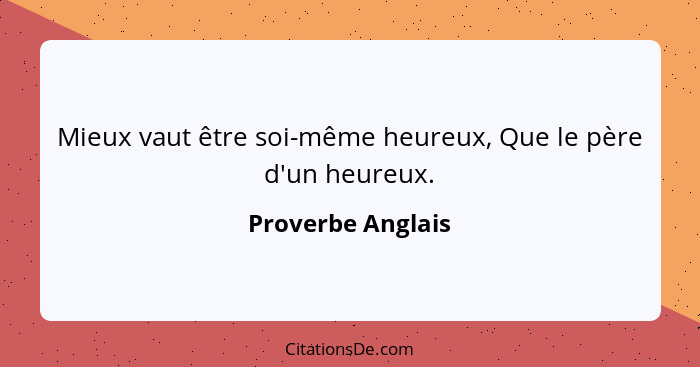 Mieux vaut être soi-même heureux, Que le père d'un heureux.

Proverbe Anglais

CitationsDe.com